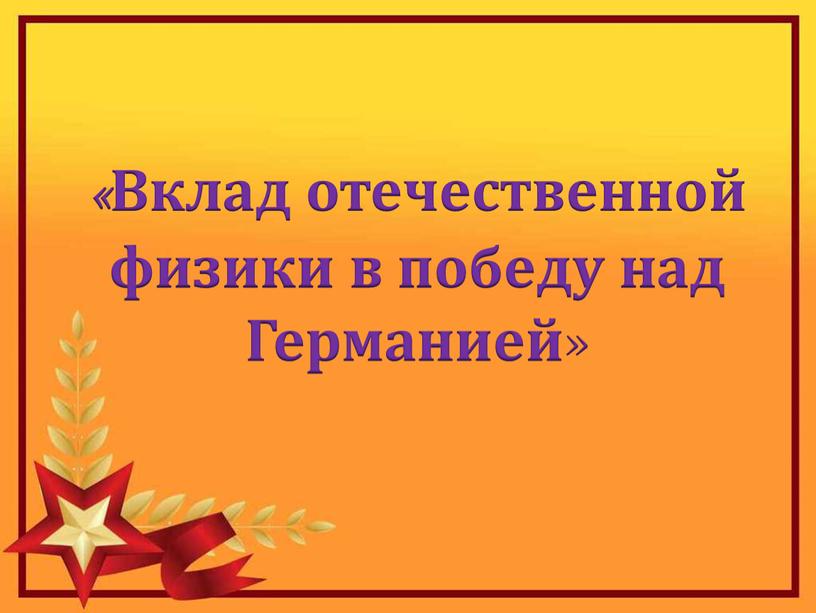 «Вклад отечественной физики в победу над Германией»